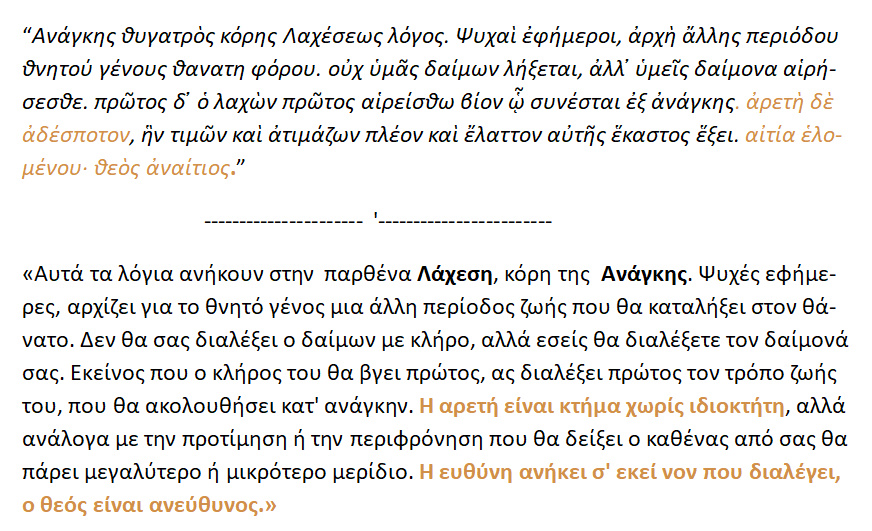 "Ανάγκης θυγατρὸς κόρης Λαχέσεως λόγος. Ψυχαὶ ἐφήμεροι, ἀρχὴ ἄλλης περιόδου θνητού γένους θανατη φόρου. οὐχ ὑμᾶς δαίμων λήξεται, ἀλλ᾽ ὑμεῖς δαίμονα αἱρήσεσθε. πρῶτος δ᾽ ὁ λαχὼν πρῶτος αἱρείσθω βίον ᾧ συνέσται ἐξ ἀνάγκης. ἀρετὴ δὲ ἀδέσποτον, ἣν τιμῶν καὶ ἀτιμάζων πλέον καὶ ἔλαττον αὐτῆς ἕκαστος ἕξει. αἰτία ἑλομένου· θεὸς ἀναίτιος."

---------------------- '------------------------

«Αυτά τα λόγια ανήκουν στην παρθένα Λάχεση, κόρη της Ανάγκης. Ψυχές εφήμερες, αρχίζει για το θνητό γένος μια άλλη περίοδος ζωής που θα καταλήξει στον θάνατο. Δεν θα σας διαλέξει ο δαίμων με κλήρο, αλλά εσείς θα διαλέξετε τον δαίμονά σας. Εκείνος που ο κλήρος του θα βγει πρώτος, ας διαλέξει πρώτος τον τρόπο ζωής του, που θα ακολουθήσει κατ' ανάγκην. Η αρετή είναι κτήμα χωρίς ιδιοκτήτη, αλλά ανάλογα με την προτίμηση ή την περιφρόνηση που θα δείξει ο καθένας από σας θα πάρει μεγαλύτερο ή μικρότερο μερίδιο. Η ευθύνη ανήκει σ' εκεί νον που διαλέγει, ο θεός είναι ανεύθυνος.»